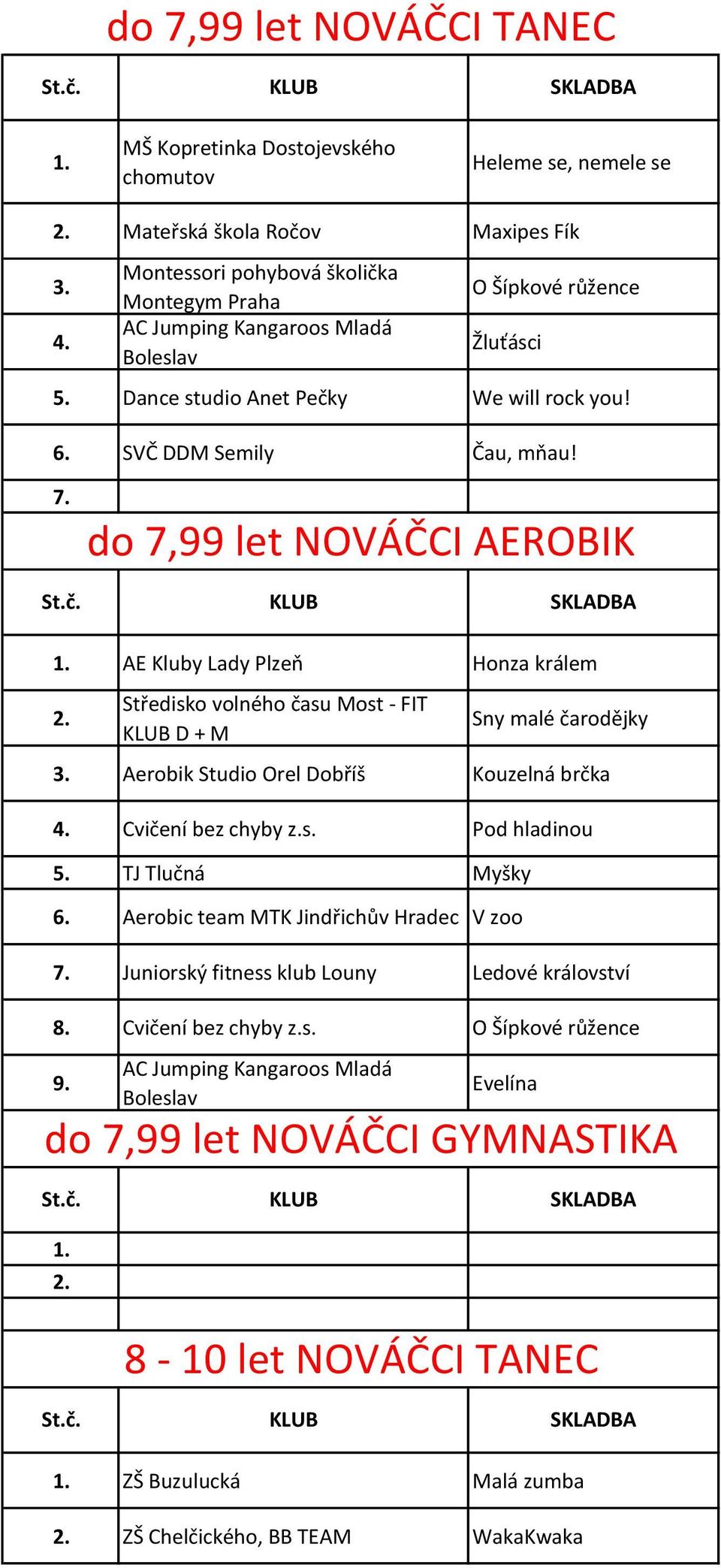 do 7,99 let NOVÁČCI TANEC

| St.č. | KLUB | SKLADBA |
|---|---|---|
| 1. | MŠ Kopretinka Dostojevského chomutov | Heleme se, nemele se |
| 2. | Mateřská škola Ročov | Maxipes Fík |
| 3. | Montessori pohybová školička Montegym Praha | O Šípkové růžence |
| 4. | AC Jumping Kangaroos Mladá Boleslav | Žluťásci |
| 5. | Dance studio Anet Pečky | We will rock you! |
| 6. | SVČ DDM Semily | Čau, mňau! |
| 7. | | |

do 7,99 let NOVÁČCI AEROBIK

| St.č. | KLUB | SKLADBA |
|---|---|---|
| 1. | AE Kluby Lady Plzeň | Honza králem |
| 2. | Středisko volného času Most - FIT KLUB D + M | Sny malé čarodějky |
| 3. | Aerobik Studio Orel Dobříš | Kouzelná brčka |
| 4. | Cvičení bez chyby z.s. | Pod hladinou |
| 5. | TJ Tlučná | Myšky |
| 6. | Aerobic team MTK Jindřichův Hradec | V zoo |
| 7. | Juniorský fitness klub Louny | Ledové království |
| 8. | Cvičení bez chyby z.s. | O Šípkové růžence |
| 9. | AC Jumping Kangaroos Mladá Boleslav | Evelína |

do 7,99 let NOVÁČCI GYMNASTIKA

| St.č. | KLUB | SKLADBA |
|---|---|---|
| 1. | | |
| 2. | | |
| | | |

8 - 10 let NOVÁČCI TANEC

| St.č. | KLUB | SKLADBA |
|---|---|---|
| 1. | ZŠ Buzulucká | Malá zumba |
| 2. | ZŠ Chelčického, BB TEAM | WakaKwaka |